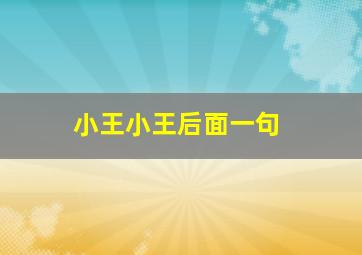 小王小王后面一句